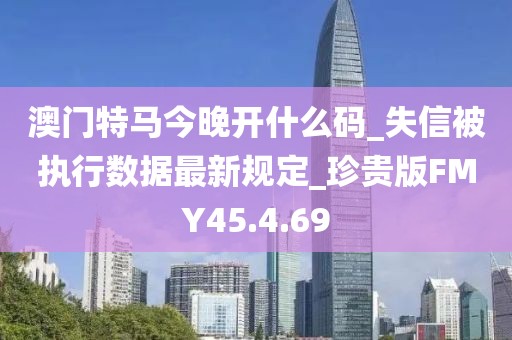 澳门特马今晚开什么码_失信被执行数据最新规定_珍贵版FMY45.4.69